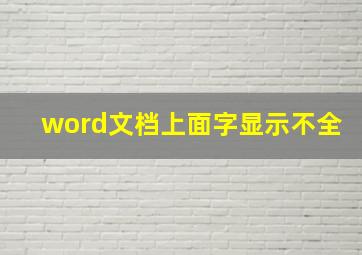 word文档上面字显示不全